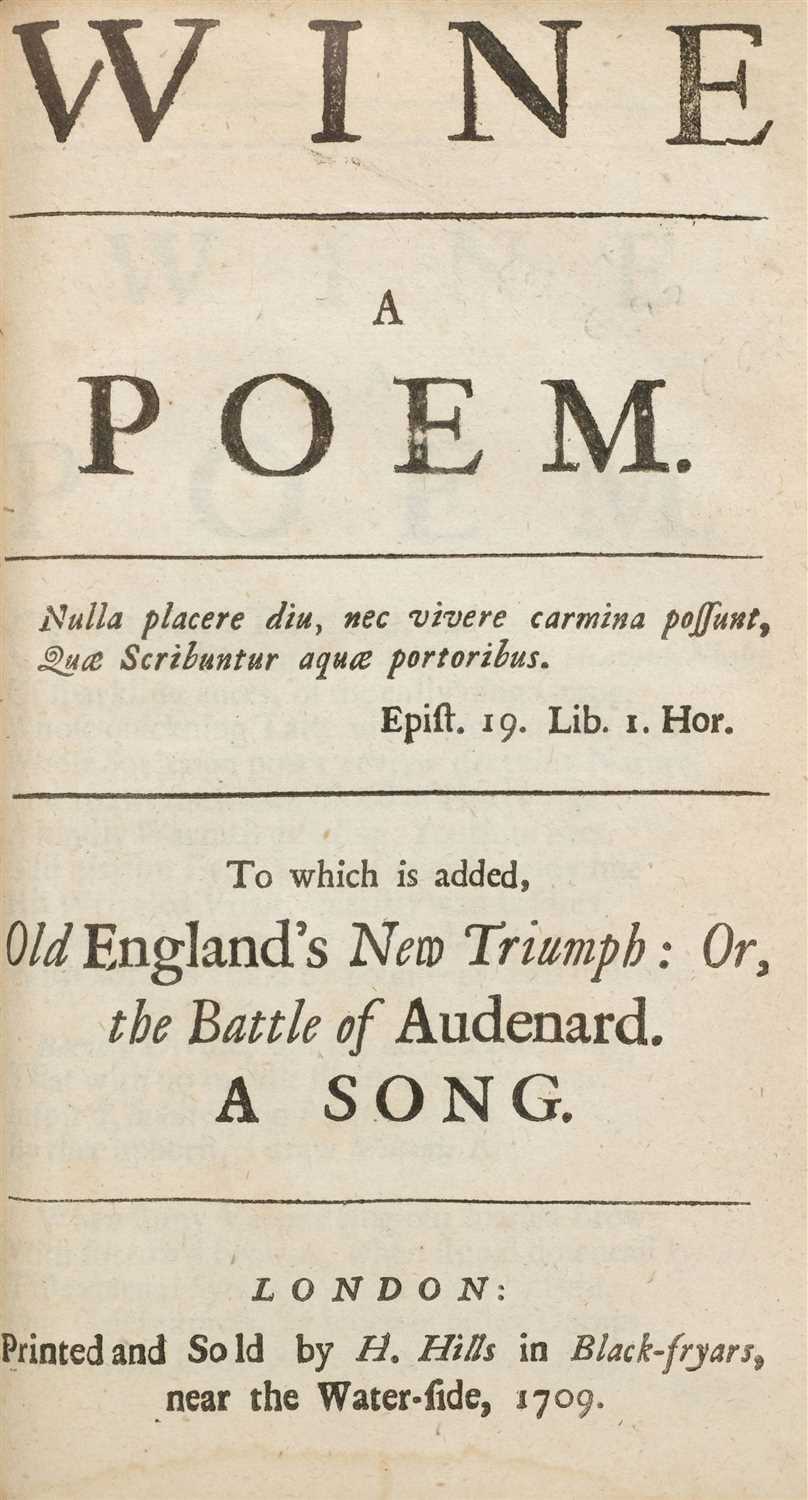 WINE

A

POEM.

Nulla placere diu, nec vivere carmina possunt, Quæ Scribuntur aquæ portoribus.

Epist. 19. Lib. 1. Hor.

To which is added, Old England's New Triumph: Or, the Battle of Audenard. A SONG.

LONDON:
Printed and Sold by H. Hills in Black-fryars, near the Water-side, 1709.